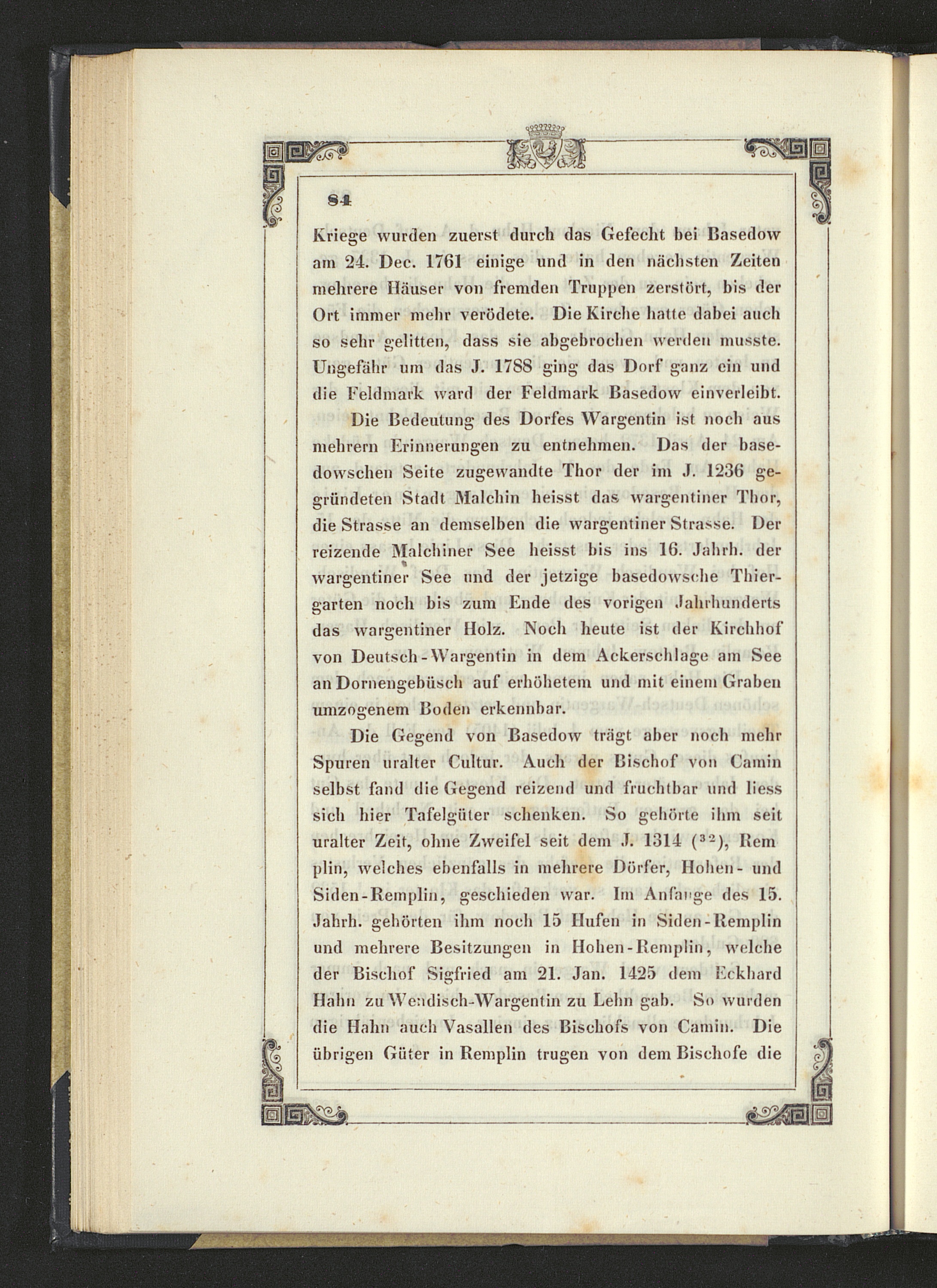 84

Kriege wurden zuerst durch das Gefecht bei Basedow am 24. Dec. 1761 einige und in den nächsten Zeiten mehrere Häuser von fremden Truppen zerstört, bis der Ort immer mehr verödete. Die Kirche hatte dabei auch so sehr gelitten, dass sie abgebrochen werden musste. Ungefähr um das J. 1788 ging das Dorf ganz ein und die Feldmark ward der Feldmark Basedow einverleibt.

Die Bedeutung des Dorfes Wargentin ist noch aus mehrern Erinnerungen zu entnehmen. Das der basedowschen Seite zugewandte Thor der im J. 1236 gegründeten Stadt Malchin heisst das wargentiner Thor, die Strasse an demselben die wargentiner Strasse. Der reizende Malchiner See heisst bis ins 16. Jahrh. der wargentiner See und der jetzige basedowsche Thiergarten noch bis zum Ende des vorigen Jahrhunderts das wargentiner Holz. Noch heute ist der Kirchhof von Deutsch-Wargentin in dem Ackerschlage am See an Dornengebüsch auf erhöhetem und mit einem Graben umzogenem Boden erkennbar.

Die Gegend von Basedow trägt aber noch mehr Spuren uralter Cultur. Auch der Bischof von Camin selbst fand die Gegend reizend und fruchtbar und liess sich hier Tafelgüter schenken. So gehörte ihm seit uralter Zeit, ohne Zweifel seit dem J. 1314 ($^{32}$), Remplin, welches ebenfalls in mehrere Dörfer, Hohen- und Siden-Remplin, geschieden war. Im Anfange des 15. Jahrh. gehörten ihm noch 15 Hufen in Siden-Remplin und mehrere Besitzungen in Hohen-Remplin, welche der Bischof Sigfried am 21. Jan. 1425 dem Eckhard Hahn zu Wendisch-Wargentin zu Lehn gab. So wurden die Hahn auch Vasallen des Bischofs von Camin. Die übrigen Güter in Remplin trugen von dem Bischofe die